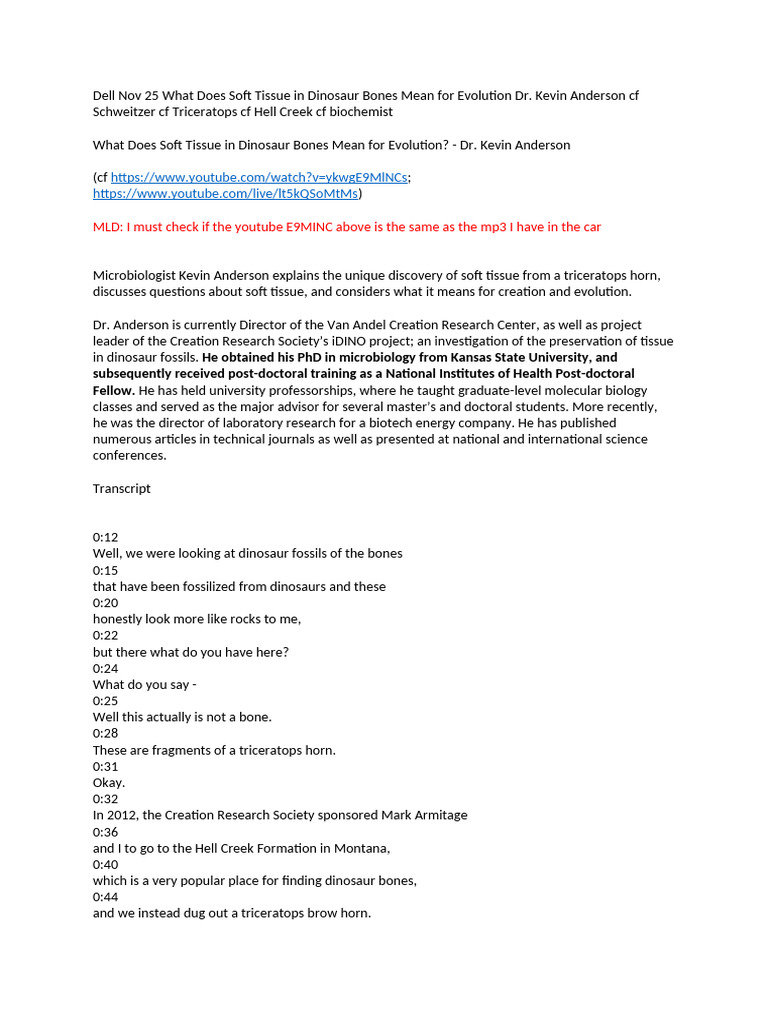 Dell Nov 25 What Does Soft Tissue in Dinosaur Bones Mean for Evolution Dr. Kevin Anderson cf Schweitzer cf Triceratops cf Hell Creek cf biochemist

What Does Soft Tissue in Dinosaur Bones Mean for Evolution? - Dr. Kevin Anderson

(cf https://www.youtube.com/watch?v=ykwgE9MlNCs; https://www.youtube.com/live/lt5kQSoMtMs)

MLD: I must check if the youtube E9MINC above is the same as the mp3 I have in the car

Microbiologist Kevin Anderson explains the unique discovery of soft tissue from a triceratops horn, discusses questions about soft tissue, and considers what it means for creation and evolution.

Dr. Anderson is currently Director of the Van Andel Creation Research Center, as well as project leader of the Creation Research Society's iDINO project; an investigation of the preservation of tissue in dinosaur fossils. He obtained his PhD in microbiology from Kansas State University, and subsequently received post-doctoral training as a National Institutes of Health Post-doctoral Fellow. He has held university professorships, where he taught graduate-level molecular biology classes and served as the major advisor for several master's and doctoral students. More recently, he was the director of laboratory research for a biotech energy company. He has published numerous articles in technical journals as well as presented at national and international science conferences.

Transcript

0:12
Well, we were looking at dinosaur fossils of the bones
0:15
that have been fossilized from dinosaurs and these
0:20
honestly look more like rocks to me,
0:22
but there what do you have here?
0:24
What do you say -
0:25
Well this actually is not a bone.
0:28
These are fragments of a triceratops horn.
0:31
Okay.
0:32
In 2012, the Creation Research Society sponsored Mark Armitage
0:36
and I to go to the Hell Creek Formation in Montana,
0:40
which is a very popular place for finding dinosaur bones,
0:44
and we instead dug out a triceratops brow horn.